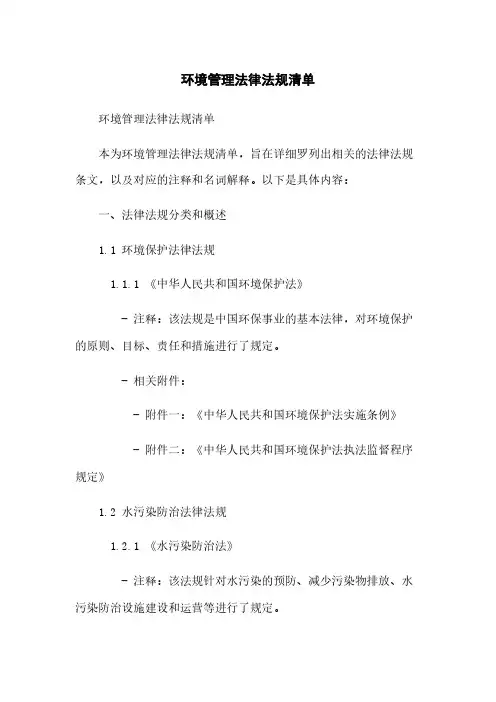 环境管理法律法规清单

环境管理法律法规清单

本为环境管理法律法规清单，旨在详细罗列出相关的法律法规条文，以及对应的注释和名词解释。以下是具体内容：

一、法律法规分类和概述

1.1 环境保护法律法规

1.1.1 《中华人民共和国环境保护法》

- 注释：该法规是中国环保事业的基本法律，对环境保护的原则、目标、责任和措施进行了规定。

- 相关附件：

- 附件一：《中华人民共和国环境保护法实施条例》

- 附件二：《中华人民共和国环境保护法执法监督程序规定》

1.2 水污染防治法律法规

1.2.1 《水污染防治法》

- 注释：该法规针对水污染的预防、减少污染物排放、水污染防治设施建设和运营等进行了规定。